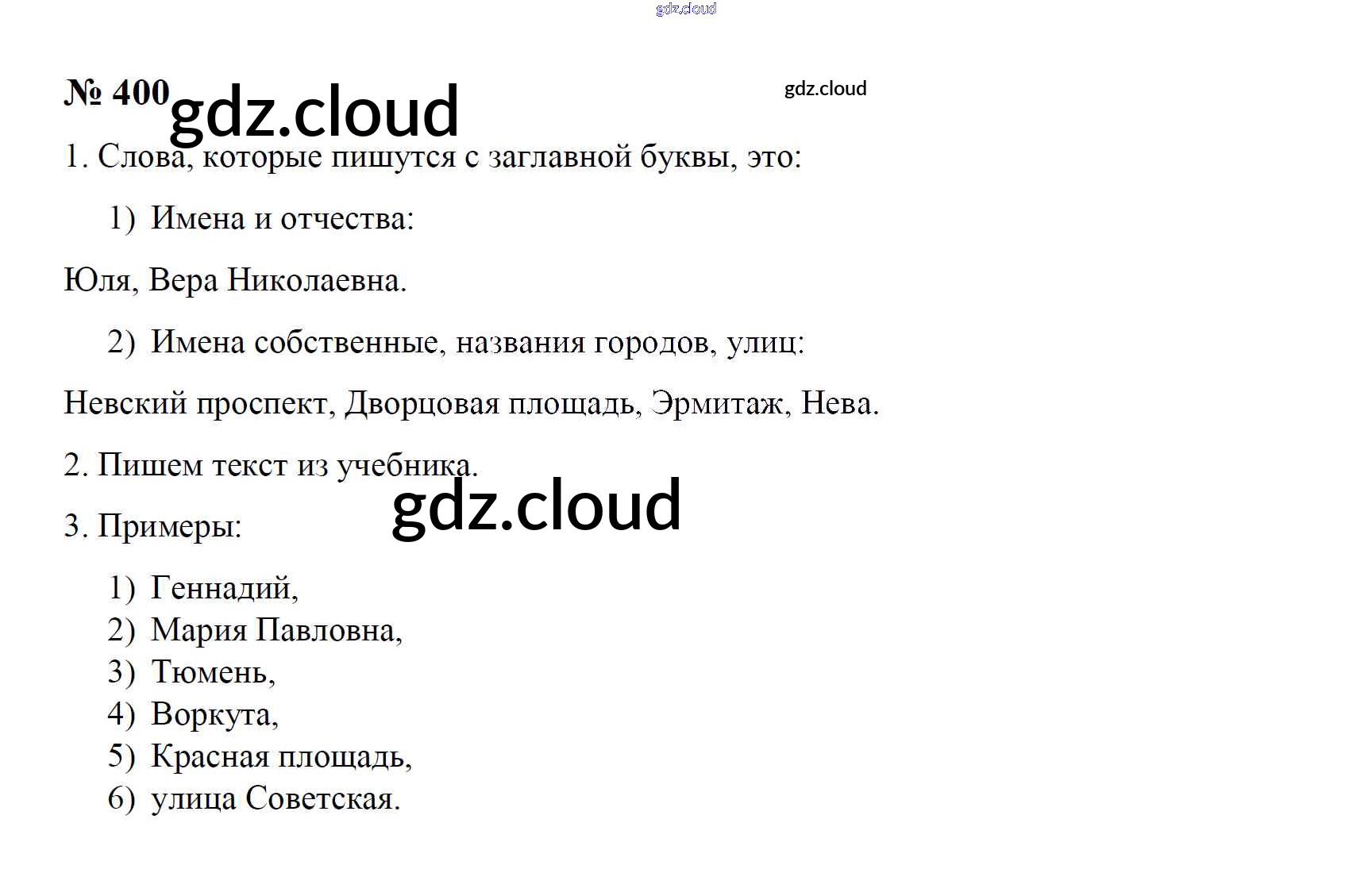 № 400

1. Слова, которые пишутся с заглавной буквы, это:

1) Имена и отчества:

Юля, Вера Николаевна.

2) Имена собственные, названия городов, улиц:

Невский проспект, Дворцовая площадь, Эрмитаж, Нева.

2. Пишем текст из учебника.

3. Примеры:

1) Геннадий,
2) Мария Павловна,
3) Тюмень,
4) Воркута,
5) Красная площадь,
6) улица Советская.

gdz.cloud